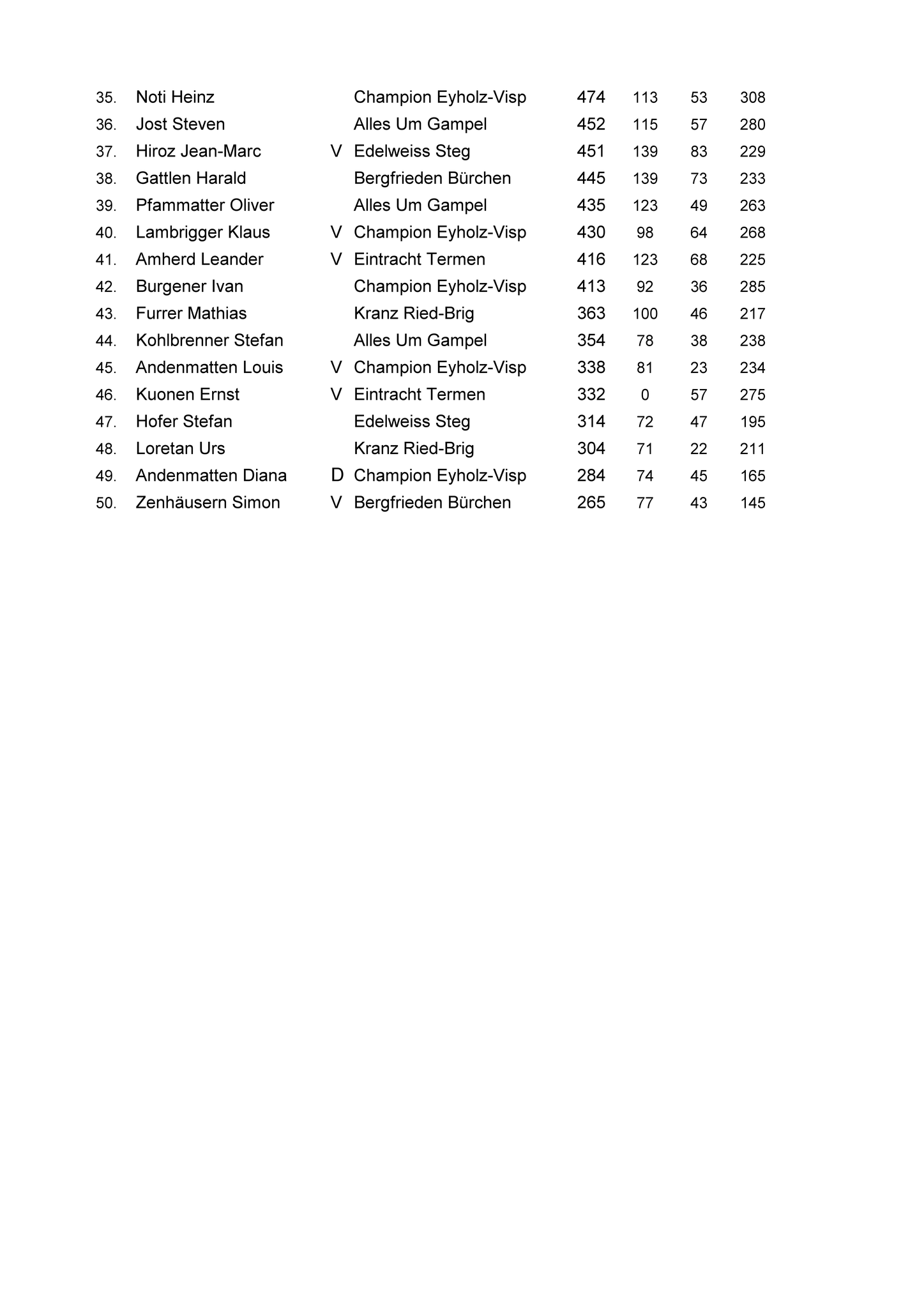 | | | | | | | | |
|---|---|---|---|---|---|---|---|
| 35. | Noti Heinz | | Champion Eyholz-Visp | 474 | 113 | 53 | 308 |
| 36. | Jost Steven | | Alles Um Gampel | 452 | 115 | 57 | 280 |
| 37. | Hiroz Jean-Marc | V | Edelweiss Steg | 451 | 139 | 83 | 229 |
| 38. | Gattlen Harald | | Bergfrieden Bürchen | 445 | 139 | 73 | 233 |
| 39. | Pfammatter Oliver | | Alles Um Gampel | 435 | 123 | 49 | 263 |
| 40. | Lambrigger Klaus | V | Champion Eyholz-Visp | 430 | 98 | 64 | 268 |
| 41. | Amherd Leander | V | Eintracht Termen | 416 | 123 | 68 | 225 |
| 42. | Burgener Ivan | | Champion Eyholz-Visp | 413 | 92 | 36 | 285 |
| 43. | Furrer Mathias | | Kranz Ried-Brig | 363 | 100 | 46 | 217 |
| 44. | Kohlbrenner Stefan | | Alles Um Gampel | 354 | 78 | 38 | 238 |
| 45. | Andenmatten Louis | V | Champion Eyholz-Visp | 338 | 81 | 23 | 234 |
| 46. | Kuonen Ernst | V | Eintracht Termen | 332 | 0 | 57 | 275 |
| 47. | Hofer Stefan | | Edelweiss Steg | 314 | 72 | 47 | 195 |
| 48. | Loretan Urs | | Kranz Ried-Brig | 304 | 71 | 22 | 211 |
| 49. | Andenmatten Diana | D | Champion Eyholz-Visp | 284 | 74 | 45 | 165 |
| 50. | Zenhäusern Simon | V | Bergfrieden Bürchen | 265 | 77 | 43 | 145 |